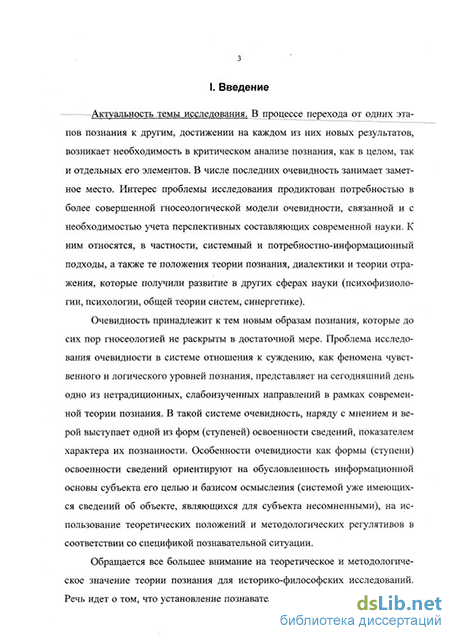 3

I. Введение

Актуальность темы исследования. В процессе перехода от одних этапов познания к другим, достижении на каждом из них новых результатов, возникает необходимость в критическом анализе познания, как в целом, так и отдельных его элементов. В числе последних очевидность занимает заметное место. Интерес проблемы исследования продиктован потребностью в более совершенной гносеологической модели очевидности, связанной и с необходимостью учета перспективных составляющих современной науки. К ним относятся, в частности, системный и потребностно-информационный подходы, а также те положения теории познания, диалектики и теории отражения, которые получили развитие в других сферах науки (психофизиологии, психологии, общей теории систем, синергетике).

Очевидность принадлежит к тем новым образам познания, которые до сих пор гносеологией не раскрыты в достаточной мере. Проблема исследования очевидности в системе отношения к суждению, как феномена чувственного и логического уровней познания, представляет на сегодняшний день одно из нетрадиционных, слабоизученных направлений в рамках современной теории познания. В такой системе очевидность, наряду с мнением и верой выступает одной из форм (ступеней) освоенности сведений, показателем характера их познанности. Особенности очевидности как формы (ступени) освоенности сведений ориентируют на обусловленность информационной основы субъекта его целью и базисом осмысления (системой уже имеющихся сведений об объекте, являющихся для субъекта несомненными), на использование теоретических положений и методологических регулятивов в соответствии со спецификой познавательной ситуации.

Обращается все большее внимание на теоретическое и методологическое значение теории познания для историко-философских исследований. Речь идет о том, что установление познавате

dsLib.net
библиотека диссертаций